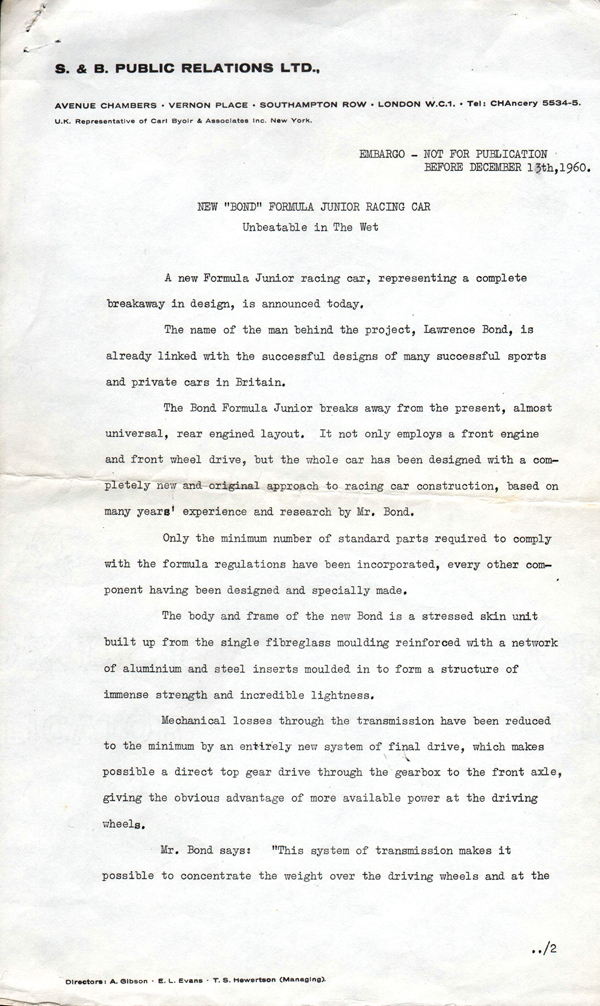 S. & B. PUBLIC RELATIONS LTD.,

AVENUE CHAMBERS · VERNON PLACE · SOUTHAMPTON ROW · LONDON W.C.1. · Tel: CHAncery 5534-5.
U.K. Representative of Carl Byoir & Associates Inc. New York.

EMBARGO - NOT FOR PUBLICATION BEFORE DECEMBER 13th,1960.

NEW "BOND" FORMULA JUNIOR RACING CAR
Unbeatable in The Wet

A new Formula Junior racing car, representing a complete breakaway in design, is announced today.

The name of the man behind the project, Lawrence Bond, is already linked with the successful designs of many successful sports and private cars in Britain.

The Bond Formula Junior breaks away from the present, almost universal, rear engined layout. It not only employs a front engine and front wheel drive, but the whole car has been designed with a completely new and original approach to racing car construction, based on many years' experience and research by Mr. Bond.

Only the minimum number of standard parts required to comply with the formula regulations have been incorporated, every other component having been designed and specially made.

The body and frame of the new Bond is a stressed skin unit built up from the single fibreglass moulding reinforced with a network of aluminium and steel inserts moulded in to form a structure of immense strength and incredible lightness.

Mechanical losses through the transmission have been reduced to the minimum by an entirely new system of final drive, which makes possible a direct top gear drive through the gearbox to the front axle, giving the obvious advantage of more available power at the driving wheels.

Mr. Bond says: "This system of transmission makes it possible to concentrate the weight over the driving wheels and at the

../2

Directors: A. Gibson · E. L. Evans · T. S. Hewertson (Managing).